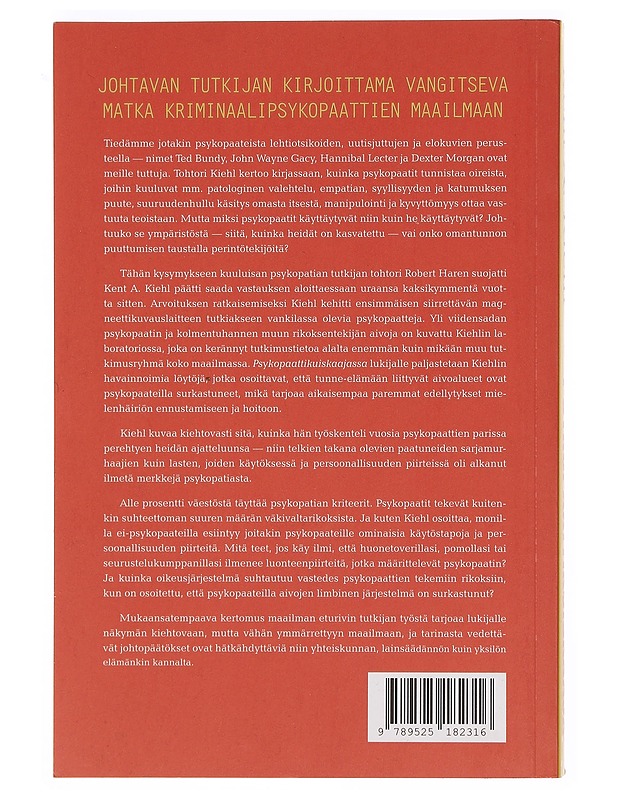 JOHTAVAN TUTKIJAN KIRJOITTAMA VANGITSEVA MATKA KRIMINAALIPSYKOPAATTIEN MAAILMAAN

Tiedämme jotakin psykopaateista lehtiotsikoiden, uutisjuttujen ja elokuvien perusteella — nimet Ted Bundy, John Wayne Gacy, Hannibal Lecter ja Dexter Morgan ovat meille tuttuja. Tohtori Kiehl kertoo kirjassaan, kuinka psykopaatit tunnistaa oireista, joihin kuuluvat mm. patologinen valehtelu, empatian, syyllisyyden ja katumuksen puute, suuruudenhullu käsitys omasta itsestä, manipulointi ja kyvyttömyys ottaa vastuuta teoistaan. Mutta miksi psykopaatit käyttäytyvät niin kuin he käyttäytyvät? Johtuuko se ympäristöstä — siitä, kuinka heidät on kasvatettu — vai onko omantunnon puuttumisen taustalla perintötekijöitä?

Tähän kysymykseen kuuluisan psykopatian tutkijan tohtori Robert Haren suojatti Kent A. Kiehl päätti saada vastauksen aloittaessaan uraansa kaksikymmentä vuotta sitten. Arvoituksen ratkaisemiseksi Kiehl kehitti ensimmäisen siirrettävän magneettikuvauslaitteen tutkiakseen vankilassa olevia psykopaatteja. Yli viidensadan psykopaatin ja kolmentuhannen muun rikoksentekijän aivoja on kuvattu Kiehlin laboratoriossa, joka on kerännyt tutkimustietoa alalta enemmän kuin mikään muu tutkimusryhmä koko maailmassa. Psykopaattikuiskaajassa lukijalle paljastetaan Kiehlin havainnoimia löytöjä, jotka osoittavat, että tunne-elämään liittyvät aivoalueet ovat psykopaateilla surkastuneet, mikä tarjoaa aikaisempaa paremmat edellytykset mielenhäiriön ennustamiseen ja hoitoon.

Kiehl kuvaa kiehtovasti sitä, kuinka hän työskenteli vuosia psykopaattien parissa perehtyen heidän ajatteluunsa — niin telkien takana olevien paatuneiden sarjamurhaajien kuin lasten, joiden käytöksessä ja persoonallisuuden piirteissä oli alkanut ilmetä merkkejä psykopatiasta.

Alle prosentti väestöstä täyttää psykopatian kriteerit. Psykopaatit tekevät kuitenkin suhteettoman suuren määrän väkivaltarikoksista. Ja kuten Kiehl osoittaa, monilla ei-psykopaateilla esiintyy joitakin psykopaateille ominaisia käytöstapoja ja persoonallisuuden piirteitä. Mitä teet, jos käy ilmi, että huonetoverillasi, pomollasi tai seurustelukumppanillasi ilmenee luonteenpiirteitä, jotka määrittelevät psykopaatin? Ja kuinka oikeusjärjestelmä suhtautuu vastedes psykopaattien tekemiin rikoksiin, kun on osoitettu, että psykopaateilla aivojen limbinen järjestelmä on surkastunut?

Mukaansatempaava kertomus maailman eturivin tutkijan työstä tarjoaa lukijalle näkymän kiehtovaan, mutta vähän ymmärrettyyn maailmaan, ja tarinasta vedettävät johtopäätökset ovat hätkähdyttäviä niin yhteiskunnan, lainsäädännön kuin yksilön elämänkin kannalta.

9 789525 182316